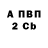 А ПВП
2 Cb